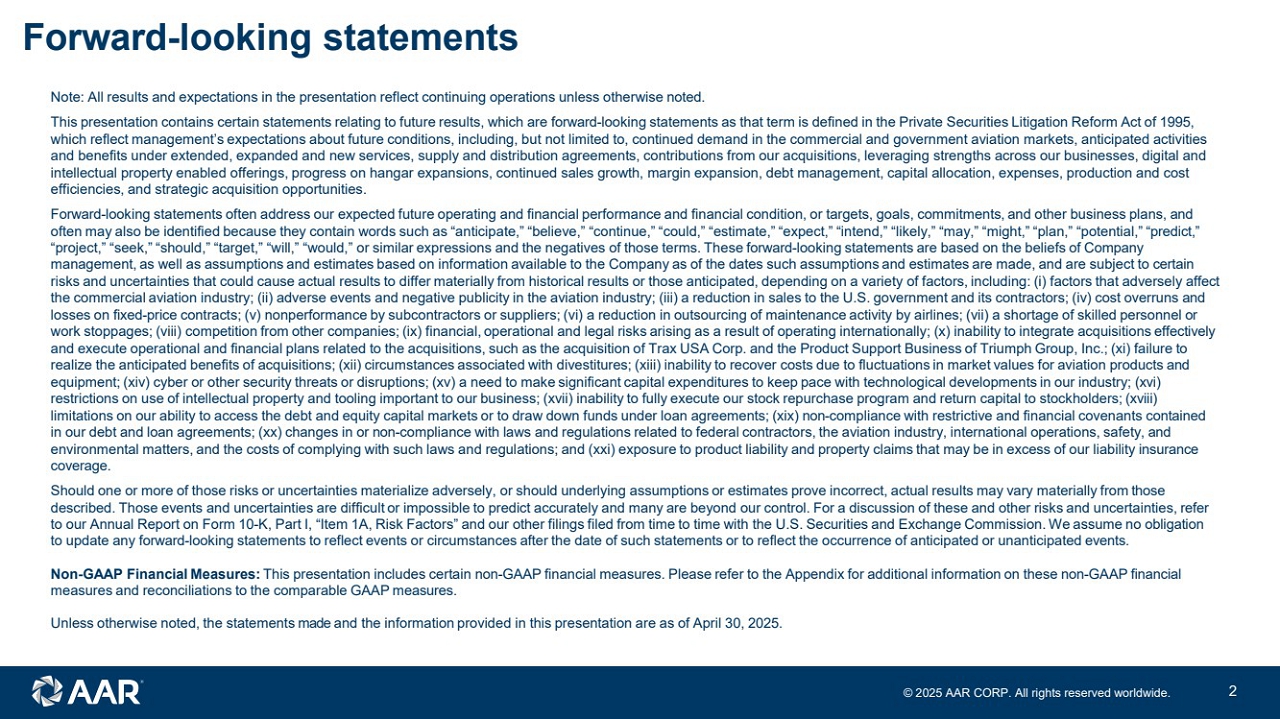 Forward-looking statements

Note: All results and expectations in the presentation reflect continuing operations unless otherwise noted.

This presentation contains certain statements relating to future results, which are forward-looking statements as that term is defined in the Private Securities Litigation Reform Act of 1995, which reflect management's expectations about future conditions, including, but not limited to, continued demand in the commercial and government aviation markets, anticipated activities and benefits under extended, expanded and new services, supply and distribution agreements, contributions from our acquisitions, leveraging strengths across our businesses, digital and intellectual property enabled offerings, progress on hangar expansions, continued sales growth, margin expansion, debt management, capital allocation, expenses, production and cost efficiencies, and strategic acquisition opportunities.

Forward-looking statements often address our expected future operating and financial performance and financial condition, or targets, goals, commitments, and other business plans, and often may also be identified because they contain words such as "anticipate," "believe," "continue," "could," "estimate," "expect," "intend," "likely," "may," "might," "plan," "potential," "predict," "project," "seek," "should," "target," "will," "would," or similar expressions and the negatives of those terms. These forward-looking statements are based on the beliefs of Company management, as well as assumptions and estimates based on information available to the Company as of the dates such assumptions and estimates are made, and are subject to certain risks and uncertainties that could cause actual results to differ materially from historical results or those anticipated, depending on a variety of factors, including: (i) factors that adversely affect the commercial aviation industry; (ii) adverse events and negative publicity in the aviation industry; (iii) a reduction in sales to the U.S. government and its contractors; (iv) cost overruns and losses on fixed-price contracts; (v) nonperformance by subcontractors or suppliers; (vi) a reduction in outsourcing of maintenance activity by airlines; (vii) a shortage of skilled personnel or work stoppages; (viii) competition from other companies; (ix) financial, operational and legal risks arising as a result of operating internationally; (x) inability to integrate acquisitions effectively and execute operational and financial plans related to the acquisitions, such as the acquisition of Trax USA Corp. and the Product Support Business of Triumph Group, Inc.; (xi) failure to realize the anticipated benefits of acquisitions; (xii) circumstances associated with divestitures; (xiii) inability to recover costs due to fluctuations in market values for aviation products and equipment; (xiv) cyber or other security threats or disruptions; (xv) a need to make significant capital expenditures to keep pace with technological developments in our industry; (xvi) restrictions on use of intellectual property and tooling important to our business; (xvii) inability to fully execute our stock repurchase program and return capital to stockholders; (xviii) limitations on our ability to access the debt and equity capital markets or to draw down funds under loan agreements; (xix) non-compliance with restrictive and financial covenants contained in our debt and loan agreements; (xx) changes in or non-compliance with laws and regulations related to federal contractors, the aviation industry, international operations, safety, and environmental matters, and the costs of complying with such laws and regulations; and (xxi) exposure to product liability and property claims that may be in excess of our liability insurance coverage.

Should one or more of those risks or uncertainties materialize adversely, or should underlying assumptions or estimates prove incorrect, actual results may vary materially from those described. Those events and uncertainties are difficult or impossible to predict accurately and many are beyond our control. For a discussion of these and other risks and uncertainties, refer to our Annual Report on Form 10-K, Part I, "Item 1A, Risk Factors" and our other filings filed from time to time with the U.S. Securities and Exchange Commission. We assume no obligation to update any forward-looking statements to reflect events or circumstances after the date of such statements or to reflect the occurrence of anticipated or unanticipated events.

Non-GAAP Financial Measures: This presentation includes certain non-GAAP financial measures. Please refer to the Appendix for additional information on these non-GAAP financial measures and reconciliations to the comparable GAAP measures.

Unless otherwise noted, the statements made and the information provided in this presentation are as of April 30, 2025.

AAR

© 2025 AAR CORP. All rights reserved worldwide.

2